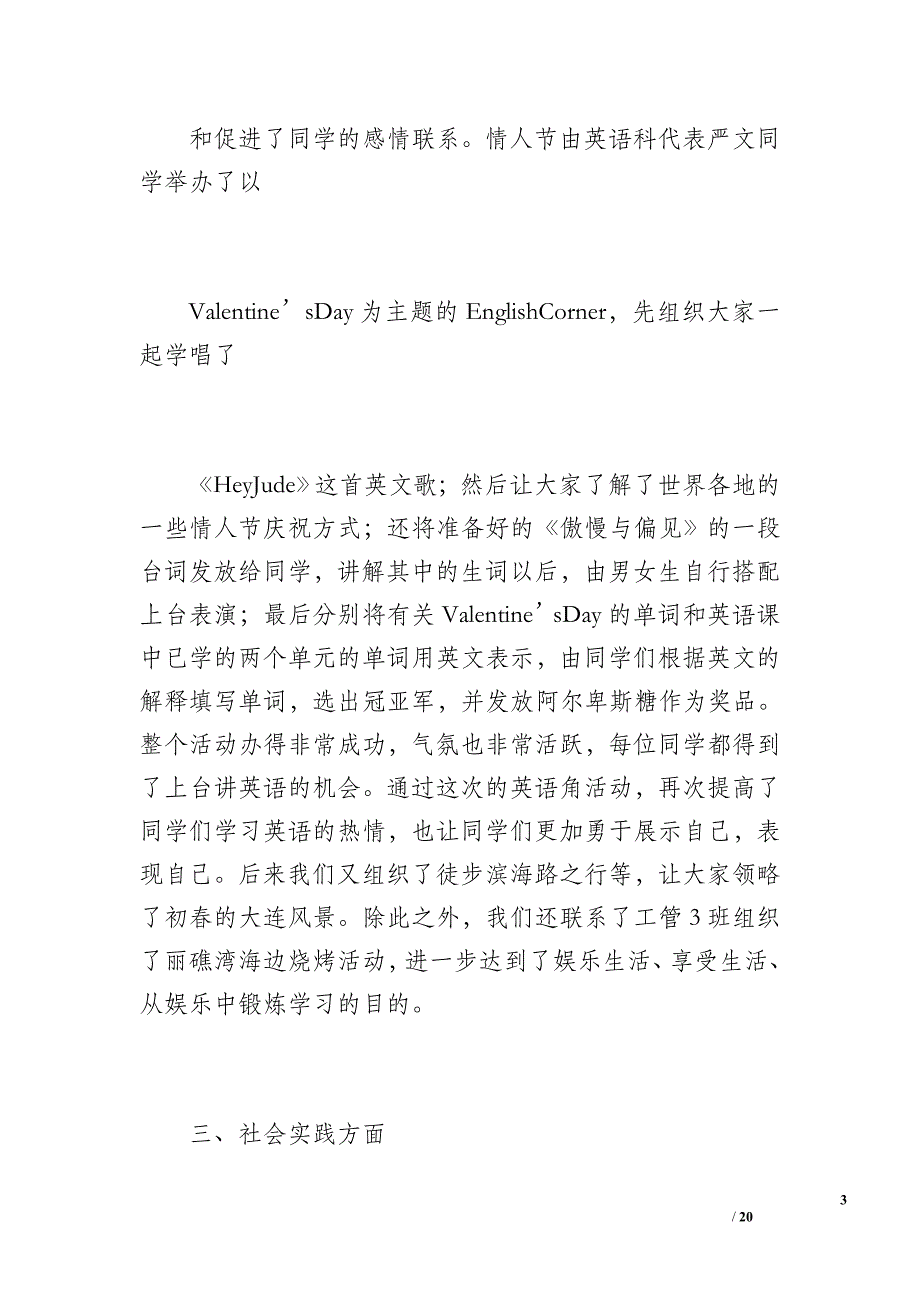 和促进了同学的感情联系。情人节由英语科代表严文同学举办了以

Valentine’sDay 为主题的 EnglishCorner，先组织大家一起学唱了

《HeyJude》这首英文歌；然后让大家了解了世界各地的一些情人节庆祝方式；还将准备好的《傲慢与偏见》的一段台词发放给同学，讲解其中的生词以后，由男女生自行搭配上台表演；最后分别将有关 Valentine’sDay 的单词和英语课中已学的两个单元的单词用英文表示，由同学们根据英文的解释填写单词，选出冠亚军，并发放阿尔卑斯糖作为奖品。整个活动办得非常成功，气氛也非常活跃，每位同学都得到了上台讲英语的机会。通过这次的英语角活动，再次提高了同学们学习英语的热情，也让同学们更加勇于展示自己，表现自己。后来我们又组织了徒步滨海路之行等，让大家领略了初春的大连风景。除此之外，我们还联系了工管 3 班组织了丽礁湾海边烧烤活动，进一步达到了娱乐生活、享受生活、从娱乐中锻炼学习的目的。

三、社会实践方面

3

/ 20